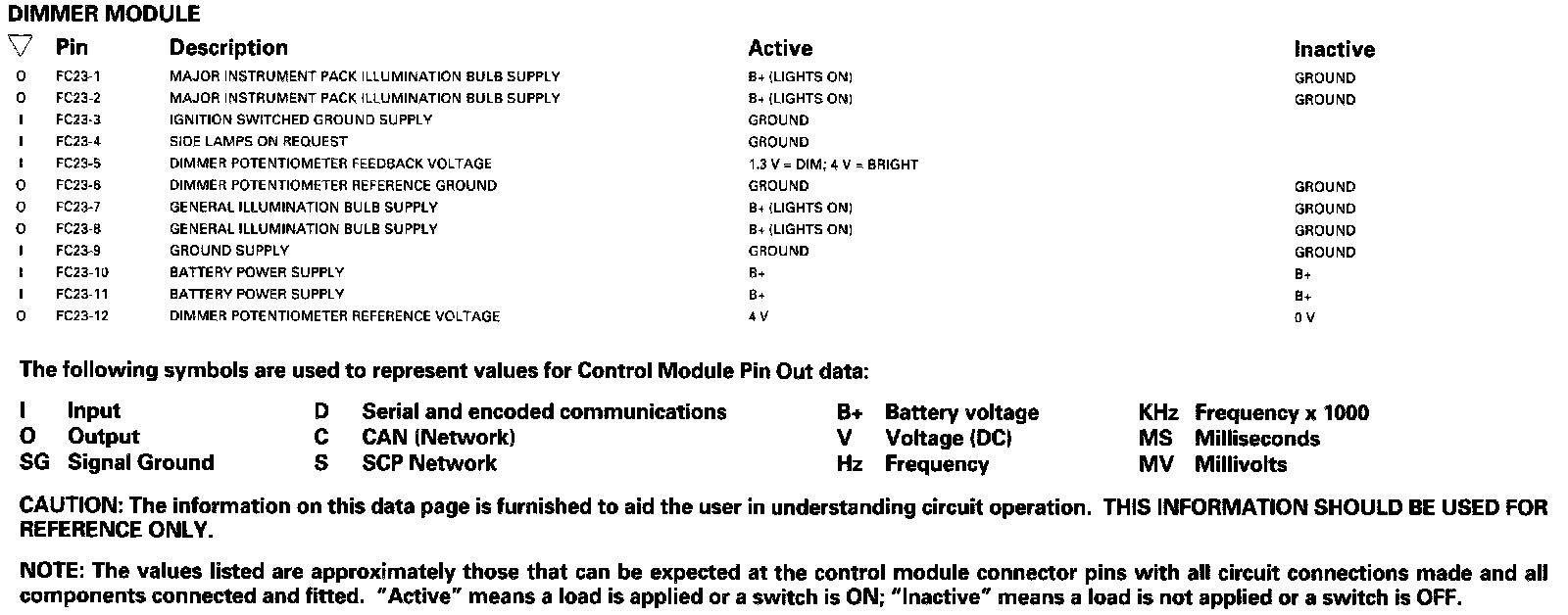 DIMMER MODULE

| ▽ | Pin | Description | Active | Inactive |
|---|---|---|---|---|
| O | FC23-1 | MAJOR INSTRUMENT PACK ILLUMINATION BULB SUPPLY | B+ (LIGHTS ON) | GROUND |
| O | FC23-2 | MAJOR INSTRUMENT PACK ILLUMINATION BULB SUPPLY | B+ (LIGHTS ON) | GROUND |
| I | FC23-3 | IGNITION SWITCHED GROUND SUPPLY | GROUND | |
| I | FC23-4 | SIDE LAMPS ON REQUEST | GROUND | |
| I | FC23-5 | DIMMER POTENTIOMETER FEEDBACK VOLTAGE | 1.3 V = DIM; 4 V = BRIGHT | |
| O | FC23-6 | DIMMER POTENTIOMETER REFERENCE GROUND | GROUND | GROUND |
| O | FC23-7 | GENERAL ILLUMINATION BULB SUPPLY | B+ (LIGHTS ON) | GROUND |
| O | FC23-8 | GENERAL ILLUMINATION BULB SUPPLY | B+ (LIGHTS ON) | GROUND |
| I | FC23-9 | GROUND SUPPLY | GROUND | GROUND |
| I | FC23-10 | BATTERY POWER SUPPLY | B+ | B+ |
| I | FC23-11 | BATTERY POWER SUPPLY | B+ | B+ |
| O | FC23-12 | DIMMER POTENTIOMETER REFERENCE VOLTAGE | 4 V | 0 V |

The following symbols are used to represent values for Control Module Pin Out data:

I Input
O Output
SG Signal Ground

D Serial and encoded communications
C CAN (Network)
S SCP Network

B+ Battery voltage
V Voltage (DC)
Hz Frequency

KHz Frequency x 1000
MS Milliseconds
MV Millivolts

CAUTION: The information on this data page is furnished to aid the user in understanding circuit operation. THIS INFORMATION SHOULD BE USED FOR REFERENCE ONLY.

NOTE: The values listed are approximately those that can be expected at the control module connector pins with all circuit connections made and all components connected and fitted. "Active" means a load is applied or a switch is ON; "Inactive" means a load is not applied or a switch is OFF.